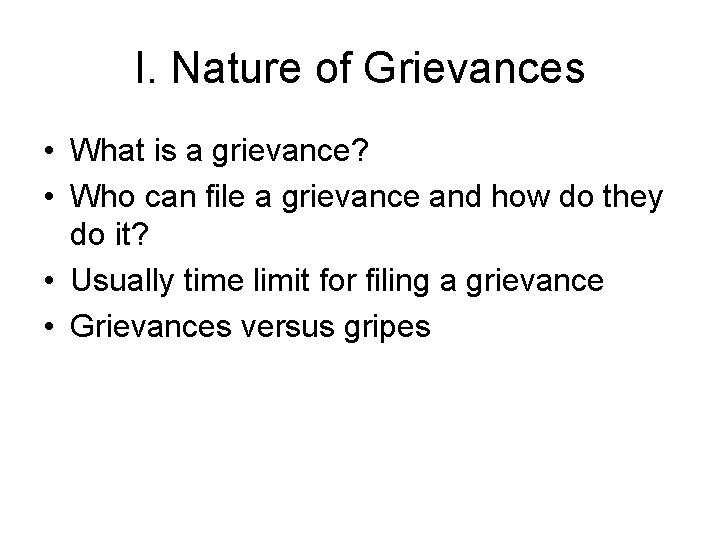 I. Nature of Grievances

• What is a grievance?
• Who can file a grievance and how do they do it?
• Usually time limit for filing a grievance
• Grievances versus gripes